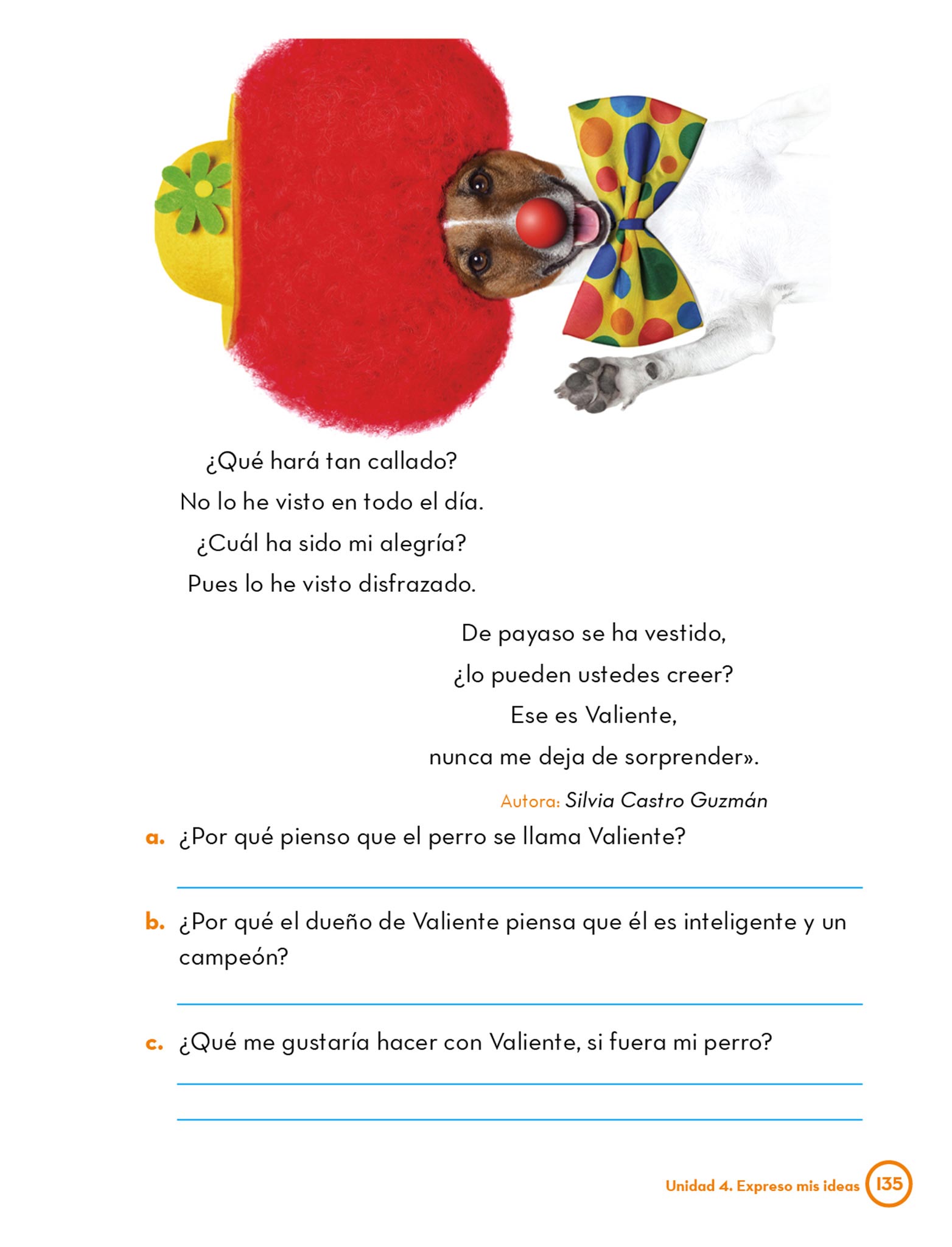 ¿Qué hará tan callado?
No lo he visto en todo el día.
¿Cuál ha sido mi alegría?
Pues lo he visto disfrazado.

De payaso se ha vestido,
¿lo pueden ustedes creer?
Ese es Valiente,
nunca me deja de sorprender».

Autora: Silvia Castro Guzmán

a. ¿Por qué pienso que el perro se llama Valiente?

b. ¿Por qué el dueño de Valiente piensa que él es inteligente y un campeón?

c. ¿Qué me gustaría hacer con Valiente, si fuera mi perro?

Unidad 4. Expreso mis ideas 135